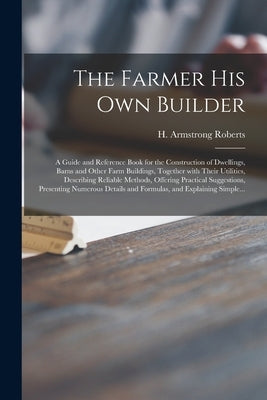 The Farmer His Own Builder

H. Armstrong Roberts

A Guide and Reference Book for the Construction of Dwellings, Barns and Other Farm Buildings, Together with Their Utilities, Describing Reliable Methods, Offering Practical Suggestions, Presenting Numerous Details and Formulas, and Explaining Simple...